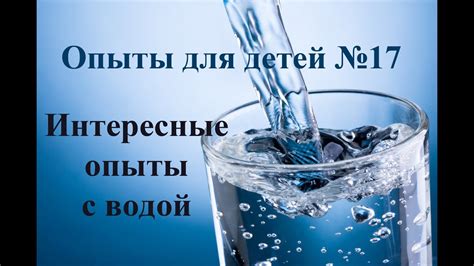 Опыты для детей №17

Интересные опыты с водой